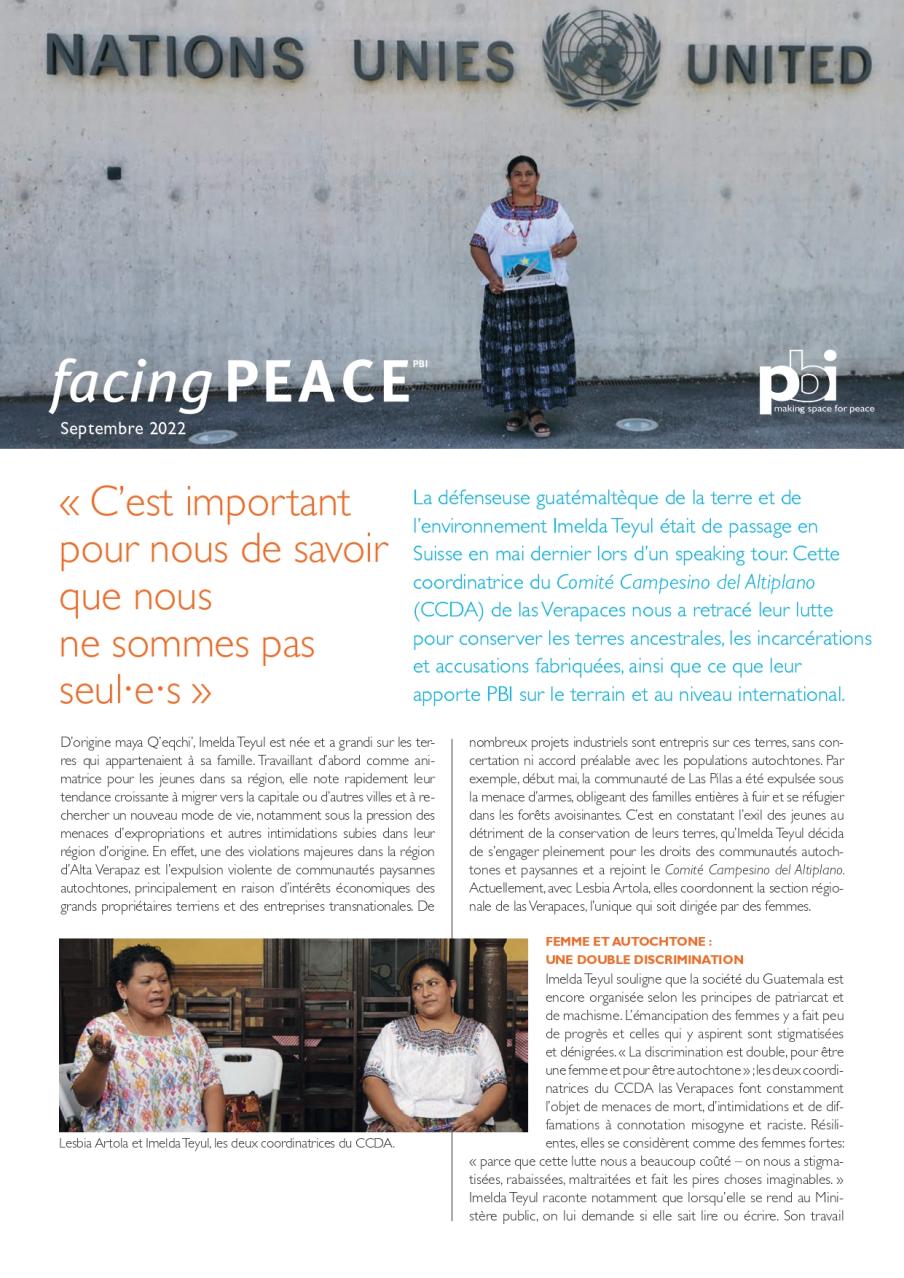 NATIONS UNIES UNITED

facing PEACE PBI

Septembre 2022

pbi
making space for peace

« C'est important pour nous de savoir que nous ne sommes pas seul·e·s »

La défenseuse guatémaltèque de la terre et de l'environnement Imelda Teyul était de passage en Suisse en mai dernier lors d'un speaking tour. Cette coordinatrice du Comité Campesino del Altiplano (CCDA) de las Verapaces nous a retracé leur lutte pour conserver les terres ancestrales, les incarcérations et accusations fabriquées, ainsi que ce que leur apporte PBI sur le terrain et au niveau international.

D'origine maya Q'eqchi', Imelda Teyul est née et a grandi sur les terres qui appartenaient à sa famille. Travaillant d'abord comme animatrice pour les jeunes dans sa région, elle note rapidement leur tendance croissante à migrer vers la capitale ou d'autres villes et à rechercher un nouveau mode de vie, notamment sous la pression des menaces d'expropriations et autres intimidations subies dans leur région d'origine. En effet, une des violations majeures dans la région d'Alta Verapaz est l'expulsion violente de communautés paysannes autochtones, principalement en raison d'intérêts économiques des grands propriétaires terriens et des entreprises transnationales. De nombreux projets industriels sont entrepris sur ces terres, sans concertation ni accord préalable avec les populations autochtones. Par exemple, début mai, la communauté de Las Pilas a été expulsée sous la menace d'armes, obligeant des familles entières à fuir et se réfugier dans les forêts avoisinantes. C'est en constatant l'exil des jeunes au détriment de la conservation de leurs terres, qu'Imelda Teyul décida de s'engager pleinement pour les droits des communautés autochtones et paysannes et a rejoint le Comité Campesino del Altiplano. Actuellement, avec Lesbia Artola, elles coordonnent la section régionale de las Verapaces, l'unique qui soit dirigée par des femmes.

Lesbia Artola et Imelda Teyul, les deux coordinatrices du CCDA.

FEMME ET AUTOCHTONE : UNE DOUBLE DISCRIMINATION
Imelda Teyul souligne que la société du Guatemala est encore organisée selon les principes de patriarcat et de machisme. L'émancipation des femmes y a fait peu de progrès et celles qui y aspirent sont stigmatisées et dénigrées. « La discrimination est double, pour être une femme et pour être autochtone » ; les deux coordinatrices du CCDA las Verapaces font constamment l'objet de menaces de mort, d'intimidations et de diffamations à connotation misogyne et raciste. Résilientes, elles se considèrent comme des femmes fortes: « parce que cette lutte nous a beaucoup coûté – on nous a stigmatisées, rabaissées, maltraitées et fait les pires choses imaginables. » Imelda Teyul raconte notamment que lorsqu'elle se rend au Ministère public, on lui demande si elle sait lire ou écrire. Son travail